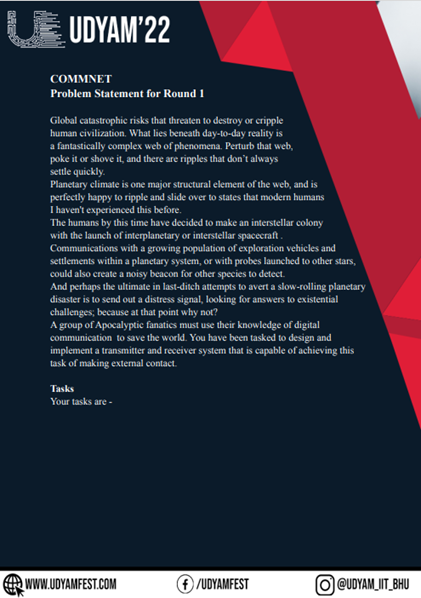 UDYAM'22

COMMNET
Problem Statement for Round 1

Global catastrophic risks that threaten to destroy or cripple human civilization. What lies beneath day-to-day reality is a fantastically complex web of phenomena. Perturb that web, poke it or shove it, and there are ripples that don't always settle quickly.
Planetary climate is one major structural element of the web, and is perfectly happy to ripple and slide over to states that modern humans I haven't experienced this before.
The humans by this time have decided to make an interstellar colony with the launch of interplanetary or interstellar spacecraft .
Communications with a growing population of exploration vehicles and settlements within a planetary system, or with probes launched to other stars, could also create a noisy beacon for other species to detect.
And perhaps the ultimate in last-ditch attempts to avert a slow-rolling planetary disaster is to send out a distress signal, looking for answers to existential challenges; because at that point why not?
A group of Apocalyptic fanatics must use their knowledge of digital communication to save the world. You have been tasked to design and implement a transmitter and receiver system that is capable of achieving this task of making external contact.

Tasks
Your tasks are -

WWW.UDYAMFEST.COM /UDYAMFEST @UDYAM_IIT_BHU